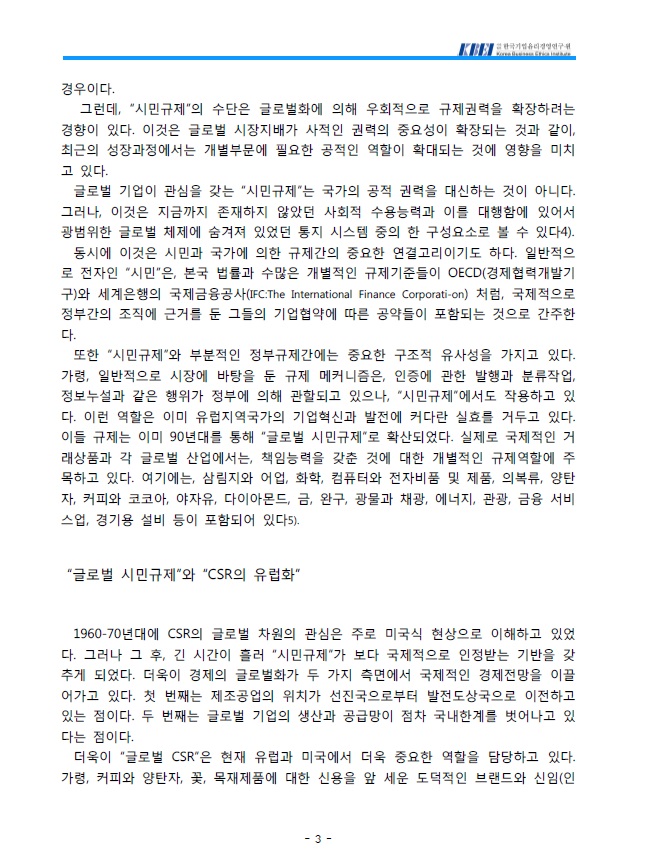 KBEI 한국기업윤리경영연구원 Korea Business Ethics Institute

경우이다.

그런데, "시민규제"의 수단은 글로벌화에 의해 우회적으로 규제권력을 확장하려는 경향이 있다. 이것은 글로벌 시장지배가 사적인 권력의 중요성이 확장되는 것과 같이, 최근의 성장과정에서는 개별부문에 필요한 공적인 역할이 확대되는 것에 영향을 미치고 있다.

글로벌 기업이 관심을 갖는 "시민규제"는 국가의 공적 권력을 대신하는 것이 아니다. 그러나, 이것은 지금까지 존재하지 않았던 사회적 수용능력과 이를 대행함에 있어서 광범위한 글로벌 체제에 숨겨져 있었던 통지 시스템 중의 한 구성요소로 볼 수 있다4).

동시에 이것은 시민과 국가에 의한 규제간의 중요한 연결고리이기도 하다. 일반적으로 전자인 "시민"은, 본국 법률과 수많은 개별적인 규제기준들이 OECD(경제협력개발기구)와 세계은행의 국제금융공사(IFC:The International Finance Corporati-on) 처럼, 국제적으로 정부간의 조직에 근거를 둔 그들의 기업협약에 따른 공약들이 포함되는 것으로 간주한다.

또한 "시민규제"와 부분적인 정부규제간에는 중요한 구조적 유사성을 가지고 있다. 가령, 일반적으로 시장에 바탕을 둔 규제 메커니즘은, 인증에 관한 발행과 분류작업, 정보누설과 같은 행위가 정부에 의해 관할되고 있으나, "시민규제"에서도 작용하고 있다. 이런 역할은 이미 유럽지역국가의 기업혁신과 발전에 커다란 실효를 거두고 있다. 이들 규제는 이미 90년대를 통해 "글로벌 시민규제"로 확산되었다. 실제로 국제적인 거래상품과 각 글로벌 산업에서는, 책임능력을 갖춘 것에 대한 개별적인 규제역할에 주목하고 있다. 여기에는, 삼림지와 어업, 화학, 컴퓨터와 전자비품 및 제품, 의복류, 양탄자, 커피와 코코아, 야자유, 다이아몬드, 금, 완구, 광물과 채광, 에너지, 관광, 금융 서비스업, 경기용 설비 등이 포함되어 있다5).

"글로벌 시민규제"와 "CSR의 유럽화"

1960-70년대에 CSR의 글로벌 차원의 관심은 주로 미국식 현상으로 이해하고 있었다. 그러나 그 후, 긴 시간이 흘러 "시민규제"가 보다 국제적으로 인정받는 기반을 갖추게 되었다. 더욱이 경제의 글로벌화가 두 가지 측면에서 국제적인 경제전망을 이끌어가고 있다. 첫 번째는 제조공업의 위치가 선진국으로부터 발전도상국으로 이전하고 있는 점이다. 두 번째는 글로벌 기업의 생산과 공급망이 점차 국내한계를 벗어나고 있다는 점이다.

더욱이 "글로벌 CSR"은 현재 유럽과 미국에서 더욱 중요한 역할을 담당하고 있다. 가령, 커피와 양탄자, 꽃, 목재제품에 대한 신용을 앞 세운 도덕적인 브랜드와 신임(인

- 3 -